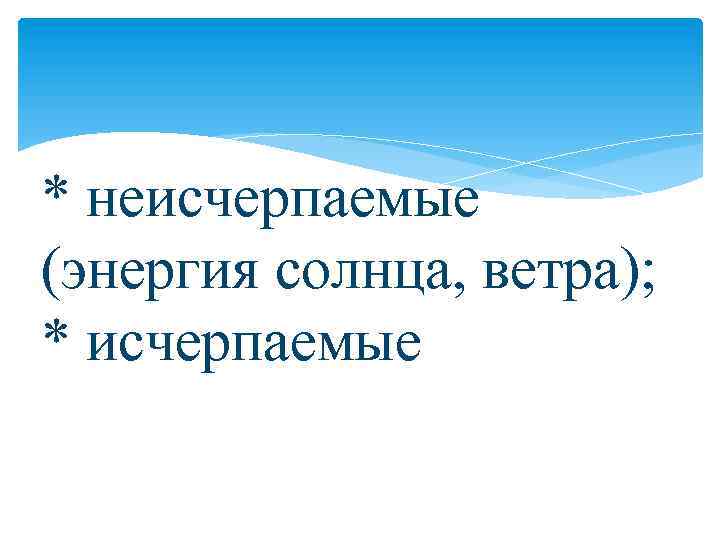 * неисчерпаемые (энергия солнца, ветра);
* исчерпаемые